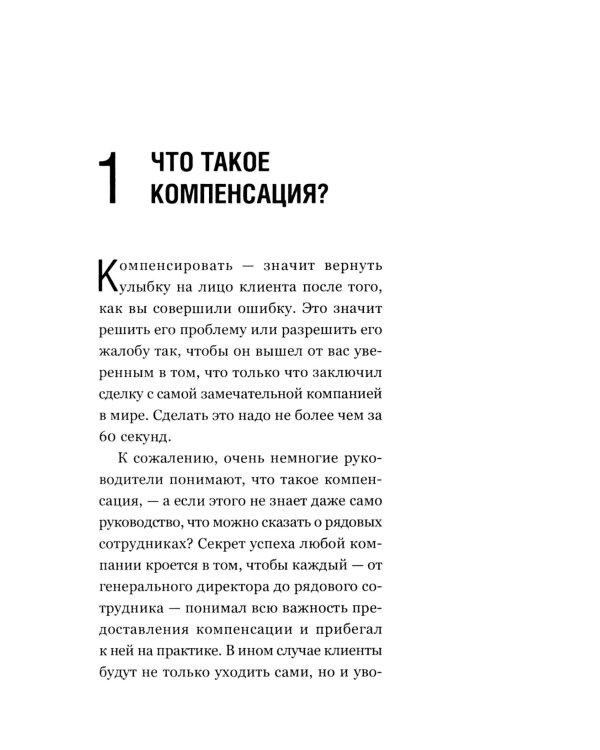 1 ЧТО ТАКОЕ КОМПЕНСАЦИЯ?

Компенсировать — значит вернуть улыбку на лицо клиента после того, как вы совершили ошибку. Это значит решить его проблему или разрешить его жалобу так, чтобы он вышел от вас уверенным в том, что только что заключил сделку с самой замечательной компанией в мире. Сделать это надо не более чем за 60 секунд.

К сожалению, очень немногие руководители понимают, что такое компенсация, — а если этого не знает даже само руководство, что можно сказать о рядовых сотрудниках? Секрет успеха любой компании кроется в том, чтобы каждый — от генерального директора до рядового сотрудника — понимал всю важность предоставления компенсации и прибегал к ней на практике. В ином случае клиенты будут не только уходить сами, но и уво-